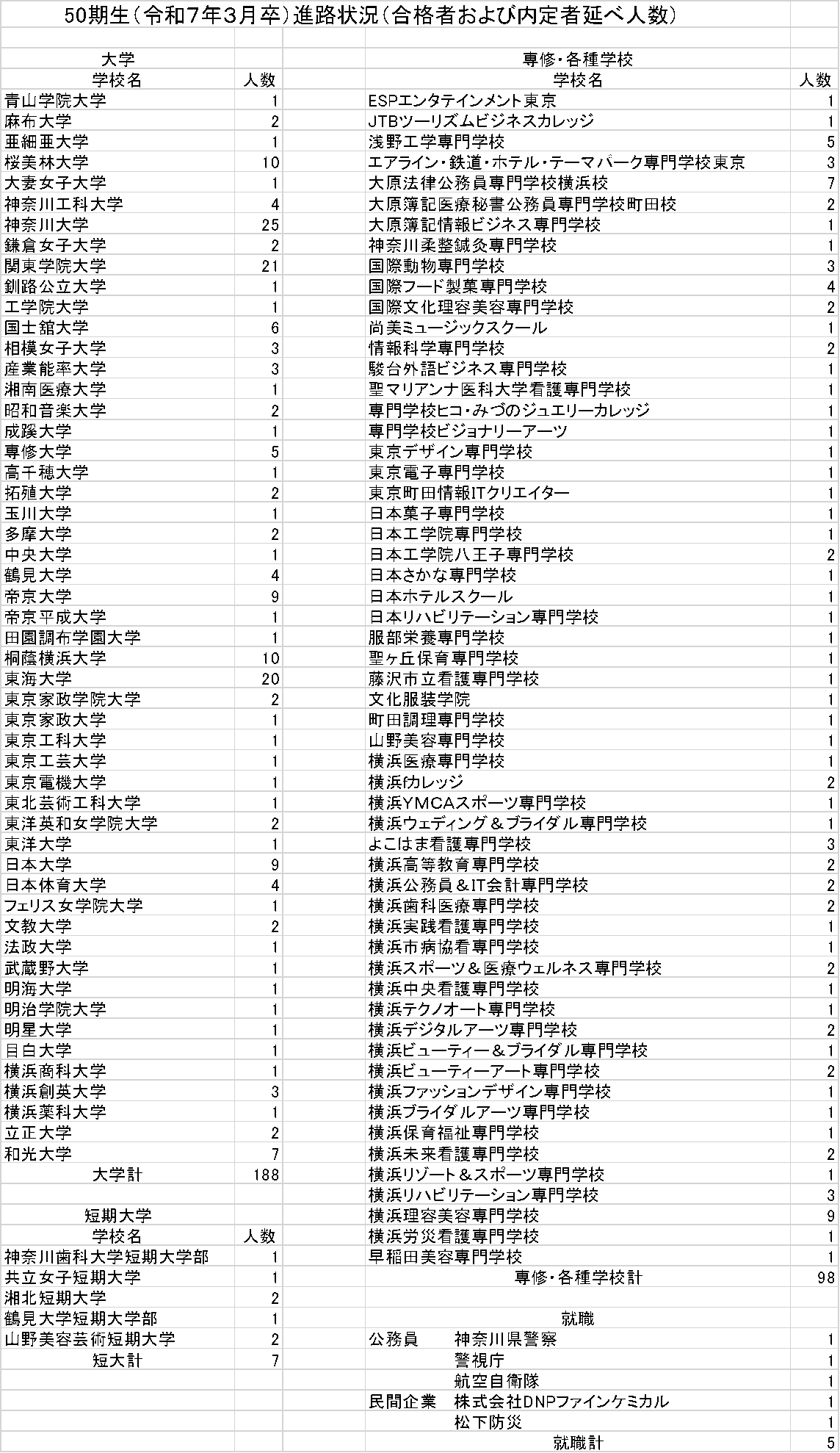 50期生（令和7年3月卒）進路状況（合格者および内定者延べ人数）

大学

| 学校名 | 人数 |
|---|---|
| 青山学院大学 | 1 |
| 麻布大学 | 2 |
| 亜細亜大学 | 1 |
| 桜美林大学 | 10 |
| 大妻女子大学 | 1 |
| 神奈川工科大学 | 4 |
| 神奈川大学 | 25 |
| 鎌倉女子大学 | 2 |
| 関東学院大学 | 21 |
| 釧路公立大学 | 1 |
| 工学院大学 | 1 |
| 国士舘大学 | 6 |
| 相模女子大学 | 3 |
| 産業能率大学 | 3 |
| 湘南医療大学 | 1 |
| 昭和音楽大学 | 2 |
| 成蹊大学 | 1 |
| 専修大学 | 5 |
| 高千穂大学 | 1 |
| 拓殖大学 | 2 |
| 玉川大学 | 1 |
| 多摩大学 | 2 |
| 中央大学 | 1 |
| 鶴見大学 | 4 |
| 帝京大学 | 9 |
| 帝京平成大学 | 1 |
| 田園調布学園大学 | 1 |
| 桐蔭横浜大学 | 10 |
| 東海大学 | 20 |
| 東京家政学院大学 | 2 |
| 東京家政大学 | 1 |
| 東京工科大学 | 1 |
| 東京工芸大学 | 1 |
| 東京電機大学 | 1 |
| 東北芸術工科大学 | 1 |
| 東洋英和女学院大学 | 2 |
| 東洋大学 | 1 |
| 日本大学 | 9 |
| 日本体育大学 | 4 |
| フェリス女学院大学 | 1 |
| 文教大学 | 2 |
| 法政大学 | 1 |
| 武蔵野大学 | 1 |
| 明海大学 | 1 |
| 明治学院大学 | 1 |
| 明星大学 | 1 |
| 目白大学 | 1 |
| 横浜商科大学 | 1 |
| 横浜創英大学 | 3 |
| 横浜薬科大学 | 1 |
| 立正大学 | 2 |
| 和光大学 | 7 |
| 大学計 | 188 |

短期大学

| 学校名 | 人数 |
|---|---|
| 神奈川歯科大学短期大学部 | 1 |
| 共立女子短期大学 | 1 |
| 湘北短期大学 | 2 |
| 鶴見大学短期大学部 | 1 |
| 山野美容芸術短期大学 | 2 |
| 短大計 | 7 |

専修・各種学校

| 学校名 | 人数 |
|---|---|
| ESPエンタテインメント東京 | 1 |
| JTBツーリズムビジネスカレッジ | 1 |
| 浅野工学専門学校 | 5 |
| エアライン・鉄道・ホテル・テーマパーク専門学校東京 | 3 |
| 大原法律公務員専門学校横浜校 | 7 |
| 大原簿記医療秘書公務員専門学校町田校 | 2 |
| 大原簿記情報ビジネス専門学校 | 1 |
| 神奈川柔整鍼灸専門学校 | 1 |
| 国際動物専門学校 | 3 |
| 国際フード製菓専門学校 | 4 |
| 国際文化理容美容専門学校 | 2 |
| 尚美ミュージックスクール | 1 |
| 情報科学専門学校 | 2 |
| 駿台外語ビジネス専門学校 | 1 |
| 聖マリアンナ医科大学看護専門学校 | 1 |
| 専門学校ヒコ・みづのジュエリーカレッジ | 1 |
| 専門学校ビジョナリーアーツ | 1 |
| 東京デザイン専門学校 | 1 |
| 東京電子専門学校 | 1 |
| 東京町田情報ITクリエイター | 1 |
| 日本菓子専門学校 | 1 |
| 日本工学院専門学校 | 1 |
| 日本工学院八王子専門学校 | 2 |
| 日本さかな専門学校 | 1 |
| 日本ホテルスクール | 1 |
| 日本リハビリテーション専門学校 | 1 |
| 服部栄養専門学校 | 1 |
| 聖ヶ丘保育専門学校 | 1 |
| 藤沢市立看護専門学校 | 1 |
| 文化服装学院 | 1 |
| 町田調理専門学校 | 1 |
| 山野美容専門学校 | 1 |
| 横浜医療専門学校 | 1 |
| 横浜fカレッジ | 2 |
| 横浜YMCAスポーツ専門学校 | 1 |
| 横浜ウェディング＆ブライダル専門学校 | 1 |
| よこはま看護専門学校 | 3 |
| 横浜高等教育専門学校 | 2 |
| 横浜公務員＆IT会計専門学校 | 2 |
| 横浜歯科医療専門学校 | 2 |
| 横浜実践看護専門学校 | 1 |
| 横浜市病協看専門学校 | 1 |
| 横浜スポーツ＆医療ウェルネス専門学校 | 2 |
| 横浜中央看護専門学校 | 1 |
| 横浜テクノオート専門学校 | 1 |
| 横浜デジタルアーツ専門学校 | 2 |
| 横浜ビューティー＆ブライダル専門学校 | 1 |
| 横浜ビューティーアート専門学校 | 2 |
| 横浜ファッションデザイン専門学校 | 1 |
| 横浜ブライダルアーツ専門学校 | 1 |
| 横浜保育福祉専門学校 | 1 |
| 横浜未来看護専門学校 | 2 |
| 横浜リゾート＆スポーツ専門学校 | 1 |
| 横浜リハビリテーション専門学校 | 3 |
| 横浜理容美容専門学校 | 9 |
| 横浜労災看護専門学校 | 1 |
| 早稲田美容専門学校 | 1 |
| 専修・各種学校計 | 98 |

就職

| | | |
|---|---|---|
| 公務員 | 神奈川県警察 | 1 |
| | 警視庁 | 1 |
| | 航空自衛隊 | 1 |
| 民間企業 | 株式会社DNPファインケミカル | 1 |
| | 松下防災 | 1 |
| | 就職計 | 5 |